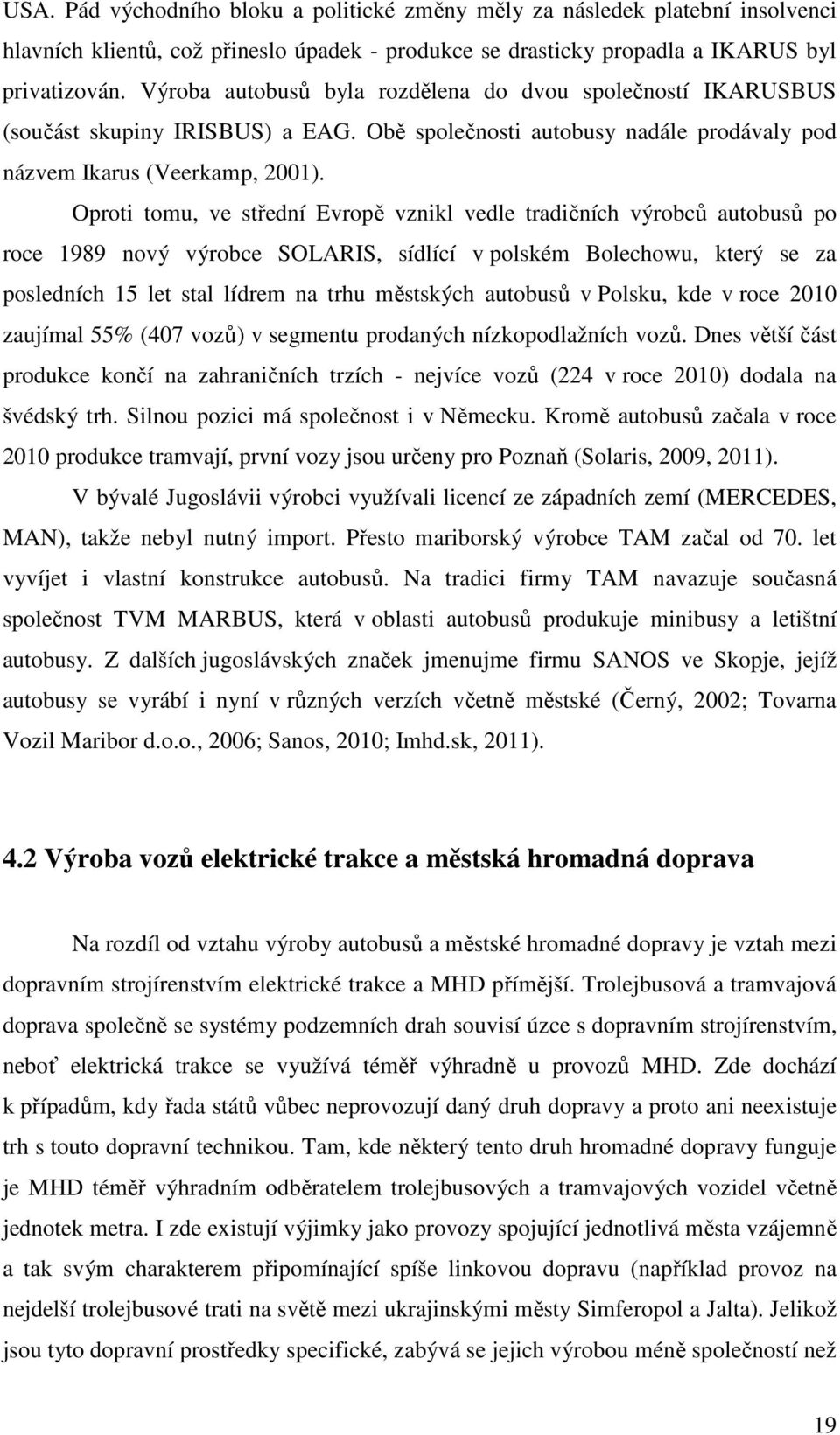 USA. Pád východního bloku a politické změny měly za následek platební insolvenci hlavních klientů, což přineslo úpadek - produkce se drasticky propadla a IKARUS byl privatizován. Výroba autobusů byla rozdělena do dvou společností IKARUSBUS (součást skupiny IRISBUS) a EAG. Obě společnosti autobusy nadále prodávaly pod názvem Ikarus (Veerkamp, 2001).

Oproti tomu, ve střední Evropě vznikl vedle tradičních výrobců autobusů po roce 1989 nový výrobce SOLARIS, sídlící v polském Bolechowu, který se za posledních 15 let stal lídrem na trhu městských autobusů v Polsku, kde v roce 2010 zaujímal 55% (407 vozů) v segmentu prodaných nízkopodlažních vozů. Dnes větší část produkce končí na zahraničních trzích - nejvíce vozů (224 v roce 2010) dodala na švédský trh. Silnou pozici má společnost i v Německu. Kromě autobusů začala v roce 2010 produkce tramvají, první vozy jsou určeny pro Poznaň (Solaris, 2009, 2011).

V bývalé Jugoslávii výrobci využívali licencí ze západních zemí (MERCEDES, MAN), takže nebyl nutný import. Přesto mariborský výrobce TAM začal od 70. let vyvíjet i vlastní konstrukce autobusů. Na tradici firmy TAM navazuje současná společnost TVM MARBUS, která v oblasti autobusů produkuje minibusy a letištní autobusy. Z dalších jugoslávských značek jmenujme firmu SANOS ve Skopje, jejíž autobusy se vyrábí i nyní v různých verzích včetně městské (Černý, 2002; Tovarna Vozil Maribor d.o.o., 2006; Sanos, 2010; Imhd.sk, 2011).

4.2 Výroba vozů elektrické trakce a městská hromadná doprava

Na rozdíl od vztahu výroby autobusů a městské hromadné dopravy je vztah mezi dopravním strojírenstvím elektrické trakce a MHD přímější. Trolejbusová a tramvajová doprava společně se systémy podzemních drah souvisí úzce s dopravním strojírenstvím, neboť elektrická trakce se využívá téměř výhradně u provozů MHD. Zde dochází k případům, kdy řada států vůbec neprovozuje daný druh dopravy a proto ani neexistuje trh s touto dopravní technikou. Tam, kde některý tento druh hromadné dopravy funguje je MHD téměř výhradním odběratelem trolejbusových a tramvajových vozidel včetně jednotek metra. I zde existují výjimky jako provozy spojující jednotlivá města vzájemně a tak svým charakterem připomínající spíše linkovou dopravu (například provoz na nejdelší trolejbusové trati na světě mezi ukrajinskými městy Simferopol a Jalta). Jelikož jsou tyto dopravní prostředky specifické, zabývá se jejich výrobou méně společností než

19